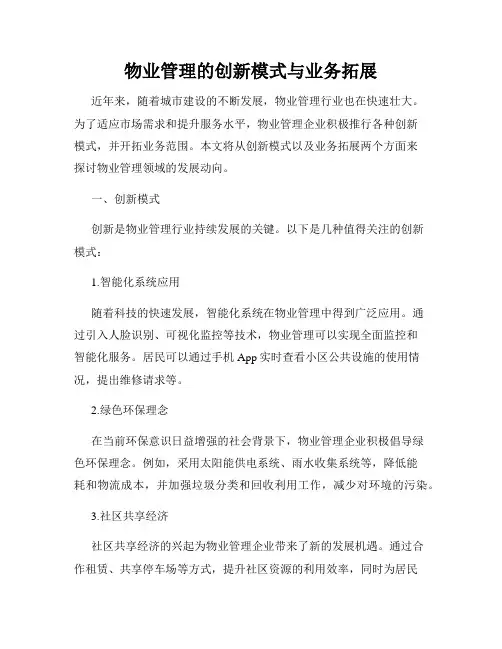 物业管理的创新模式与业务拓展

近年来，随着城市建设的不断发展，物业管理行业也在快速壮大。为了适应市场需求和提升服务水平，物业管理企业积极推行各种创新模式，并开拓业务范围。本文将从创新模式以及业务拓展两个方面来探讨物业管理领域的发展动向。

一、创新模式

创新是物业管理行业持续发展的关键。以下是几种值得关注的创新模式：

1.智能化系统应用

随着科技的快速发展，智能化系统在物业管理中得到广泛应用。通过引入人脸识别、可视化监控等技术，物业管理可以实现全面监控和智能化服务。居民可以通过手机 App 实时查看小区公共设施的使用情况，提出维修请求等。

2.绿色环保理念

在当前环保意识日益增强的社会背景下，物业管理企业积极倡导绿色环保理念。例如，采用太阳能供电系统、雨水收集系统等，降低能耗和物流成本，并加强垃圾分类和回收利用工作，减少对环境的污染。

3.社区共享经济

社区共享经济的兴起为物业管理企业带来了新的发展机遇。通过合作租赁、共享停车场等方式，提升社区资源的利用效率，同时为居民